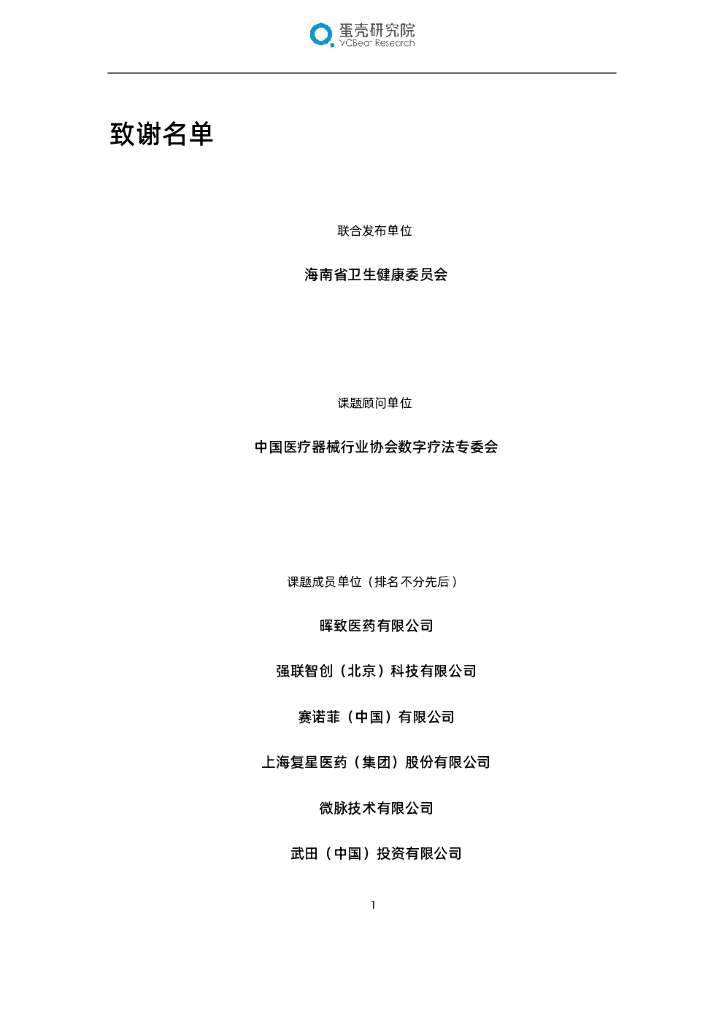 蛋壳研究院
VCBeat Research

致谢名单

联合发布单位

海南省卫生健康委员会

课题顾问单位

中国医疗器械行业协会数字疗法专委会

课题成员单位（排名不分先后）

晖致医药有限公司

强联智创（北京）科技有限公司

赛诺菲（中国）有限公司

上海复星医药（集团）股份有限公司

微脉技术有限公司

武田（中国）投资有限公司

1